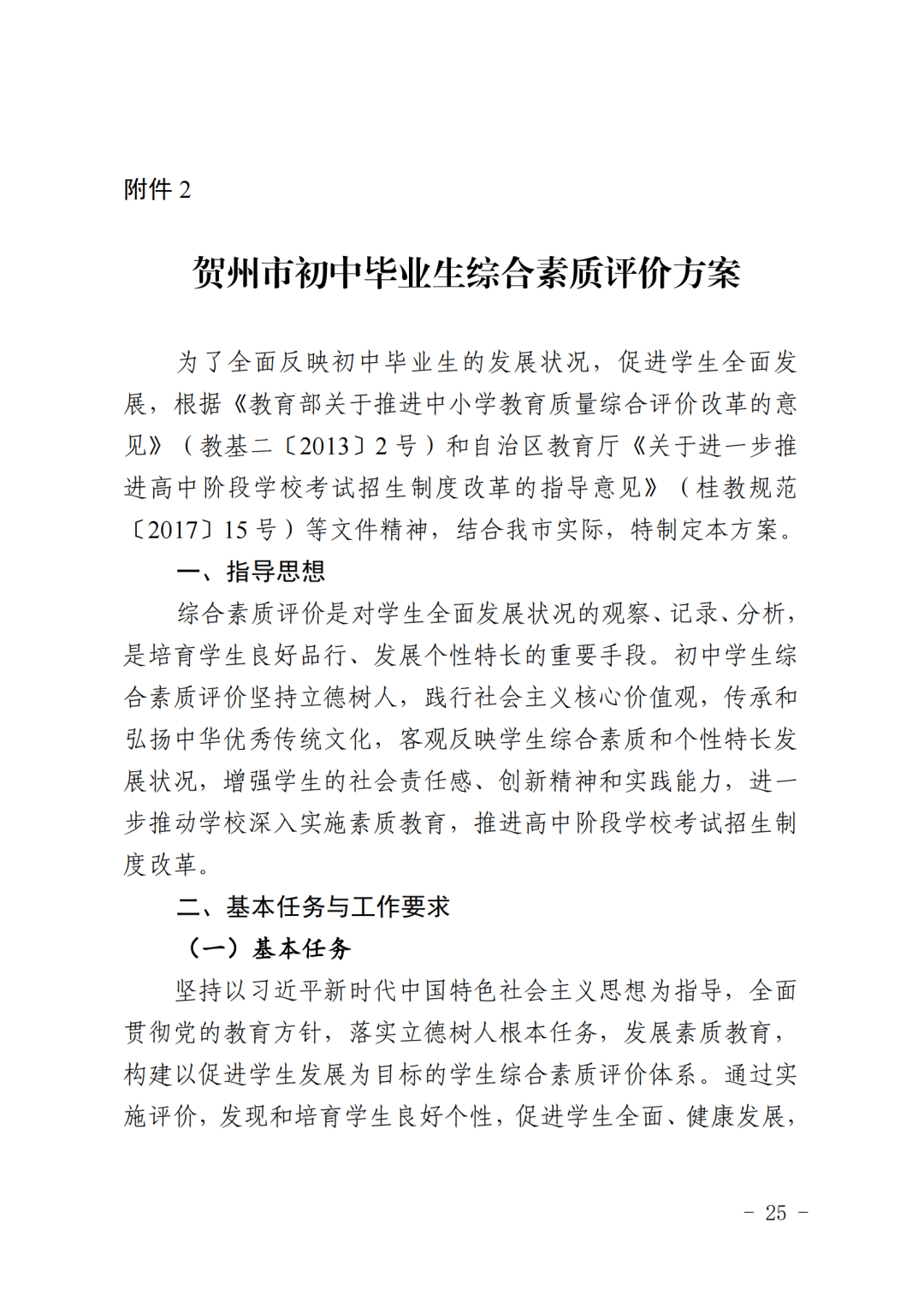 附件 2

贺州市初中毕业生综合素质评价方案

为了全面反映初中毕业生的发展状况，促进学生全面发展，根据《教育部关于推进中小学教育质量综合评价改革的意见》（教基二〔2013〕2 号）和自治区教育厅《关于进一步推进高中阶段学校考试招生制度改革的指导意见》（桂教规范〔2017〕15 号）等文件精神，结合我市实际，特制定本方案。

一、指导思想

综合素质评价是对学生全面发展状况的观察、记录、分析，是培育学生良好品行、发展个性特长的重要手段。初中学生综合素质评价坚持立德树人，践行社会主义核心价值观，传承和弘扬中华优秀传统文化，客观反映学生综合素质和个性特长发展状况，增强学生的社会责任感、创新精神和实践能力，进一步推动学校深入实施素质教育，推进高中阶段学校考试招生制度改革。

二、基本任务与工作要求

（一）基本任务

坚持以习近平新时代中国特色社会主义思想为指导，全面贯彻党的教育方针，落实立德树人根本任务，发展素质教育，构建以促进学生发展为目标的学生综合素质评价体系。通过实施评价，发现和培育学生良好个性，促进学生全面、健康发展，

－ 25 －